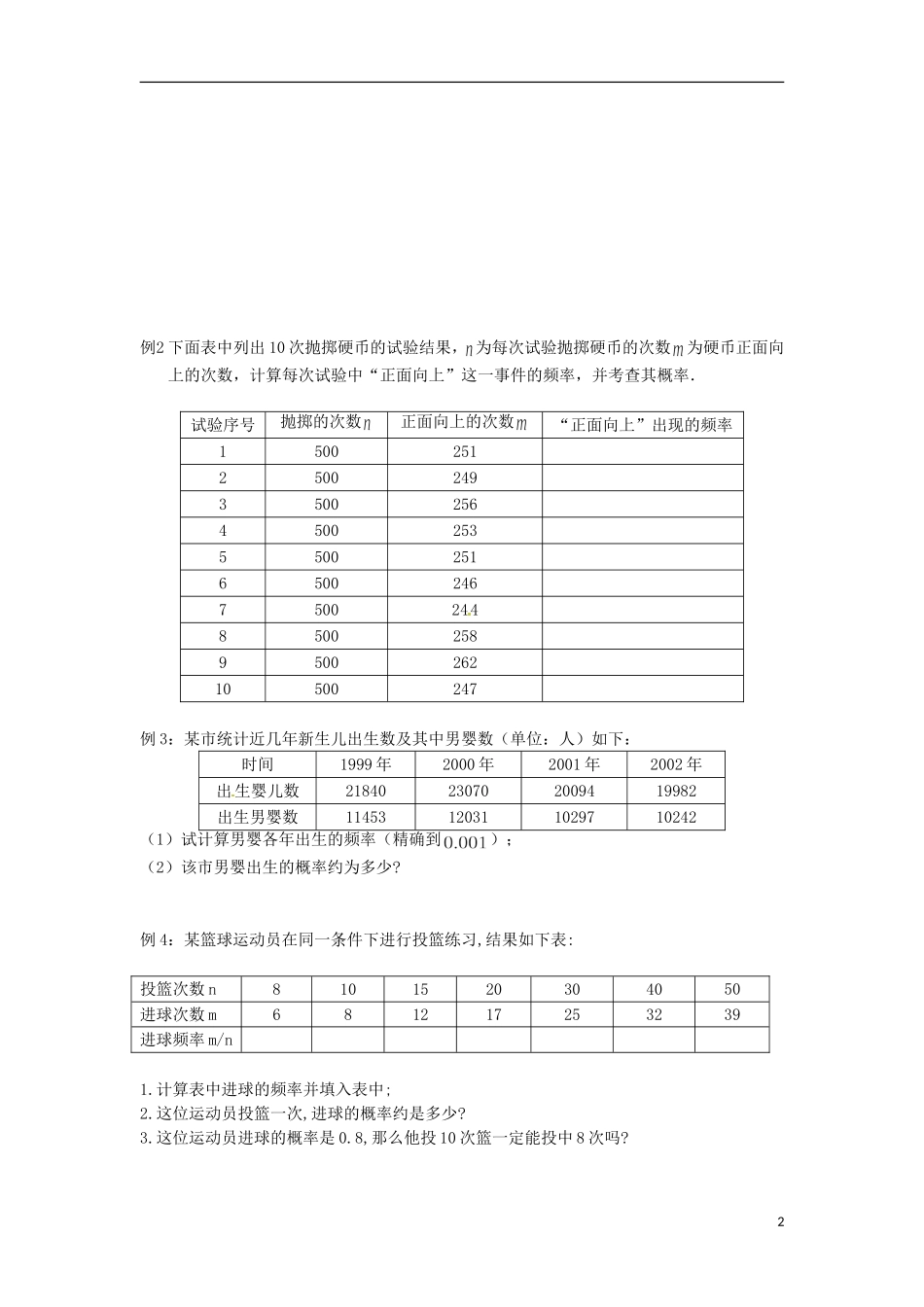 例2 下面表中列出10次抛掷硬币的试验结果，$n$为每次试验抛掷硬币的次数$m$为硬币正面向上的次数，计算每次试验中“正面向上”这一事件的频率，并考查其概率.

| 试验序号 | 抛掷的次数$n$ | 正面向上的次数$m$ | “正面向上”出现的频率 |
|---|---|---|---|
| 1 | 500 | 251 | |
| 2 | 500 | 249 | |
| 3 | 500 | 256 | |
| 4 | 500 | 253 | |
| 5 | 500 | 251 | |
| 6 | 500 | 246 | |
| 7 | 500 | 244 | |
| 8 | 500 | 258 | |
| 9 | 500 | 262 | |
| 10 | 500 | 247 | |

例3：某市统计近几年新生儿出生数及其中男婴数（单位：人）如下：

| 时间 | 1999年 | 2000年 | 2001年 | 2002年 |
|---|---|---|---|---|
| 出生婴儿数 | 21840 | 23070 | 20094 | 19982 |
| 出生男婴数 | 11453 | 12031 | 10297 | 10242 |

（1）试计算男婴各年出生的频率（精确到$0.001$）；
（2）该市男婴出生的概率约为多少？

例4：某篮球运动员在同一条件下进行投篮练习，结果如下表：

| 投篮次数n | 8 | 10 | 15 | 20 | 30 | 40 | 50 |
|---|---|---|---|---|---|---|---|
| 进球次数m | 6 | 8 | 12 | 17 | 25 | 32 | 39 |
| 进球频率m/n | | | | | | | |

1.计算表中进球的频率并填入表中；
2.这位运动员投篮一次，进球的概率约是多少？
3.这位运动员进球的概率是0.8，那么他投10次篮一定能投中8次吗？

2